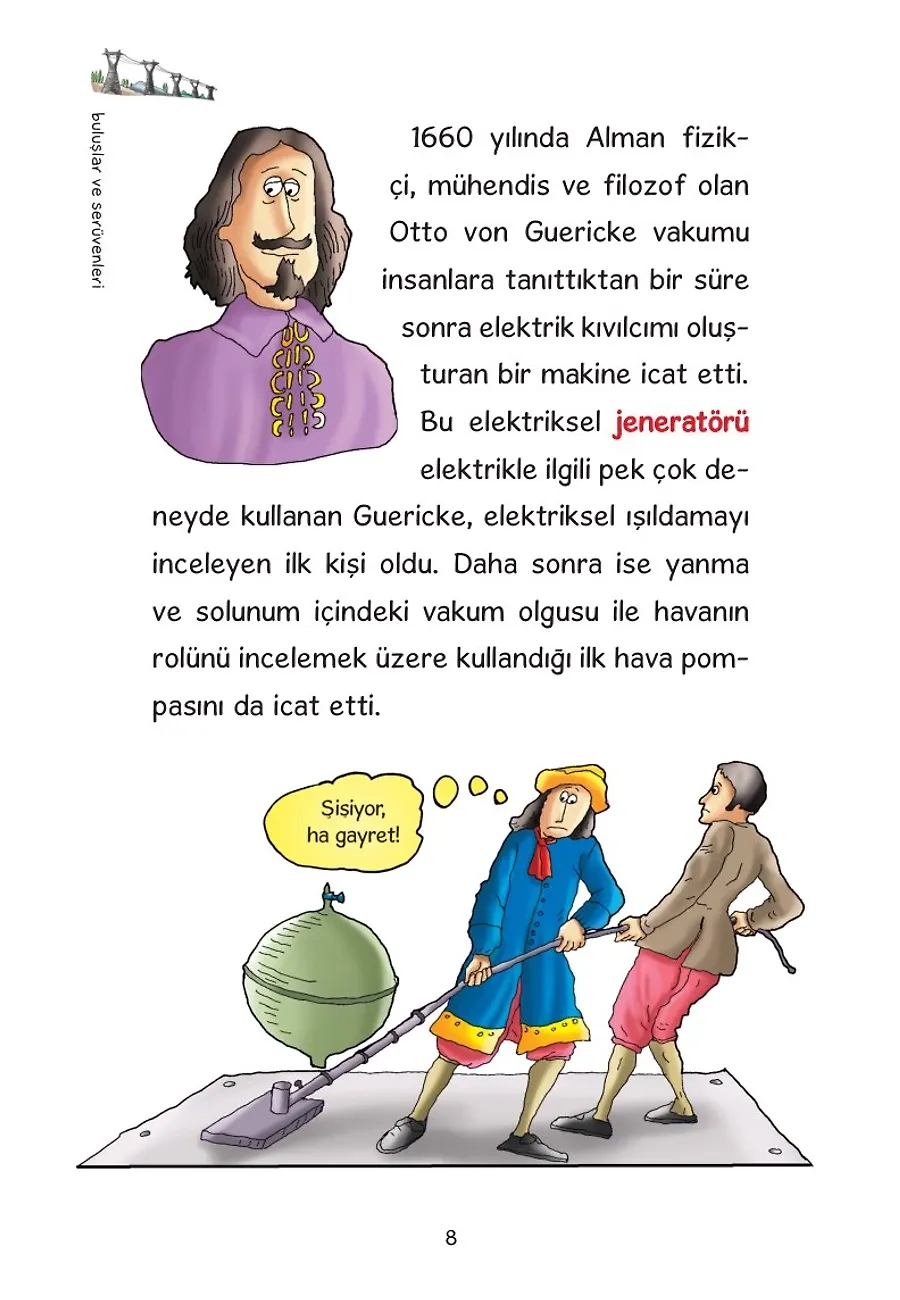 buluşlar ve serüvenleri

1660 yılında Alman fizikçi, mühendis ve filozof olan Otto von Guericke vakumu insanlara tanıttıktan bir süre sonra elektrik kıvılcımı oluşturan bir makine icat etti. Bu elektriksel jeneratörü elektrikle ilgili pek çok deneyde kullanan Guericke, elektriksel ışıldamayı inceleyen ilk kişi oldu. Daha sonra ise yanma ve solunum içindeki vakum olgusu ile havanın rolünü incelemek üzere kullandığı ilk hava pompasını da icat etti.

Şişiyor, ha gayret!

8